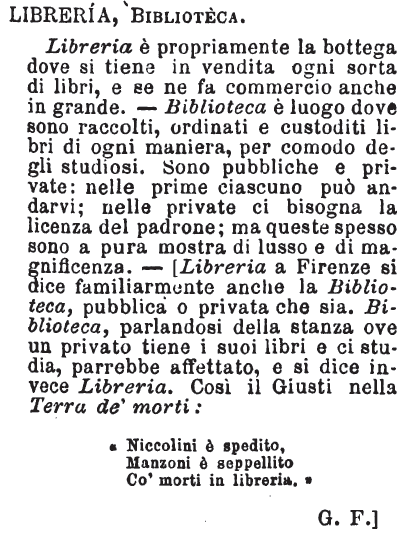 LIBRERÍA, BIBLIOTÈCA.

Libreria è propriamente la bottega dove si tiene in vendita ogni sorta di libri, e se ne fa commercio anche in grande. — Biblioteca è luogo dove sono raccolti, ordinati e custoditi libri di ogni maniera, per comodo degli studiosi. Sono pubbliche e private: nelle prime ciascuno può andarvi; nelle private ci bisogna la licenza del padrone; ma queste spesso sono a pura mostra di lusso e di magnificenza. — [Libreria a Firenze si dice familiarmente anche la Biblioteca, pubblica o privata che sia. Biblioteca, parlandosi della stanza ove un privato tiene i suoi libri e ci studia, parrebbe affettato, e si dice invece Libreria. Così il Giusti nella Terra de' morti:

« Niccolini è spedito,
Manzoni è seppellito
Co' morti in libreria. »

G. F.]